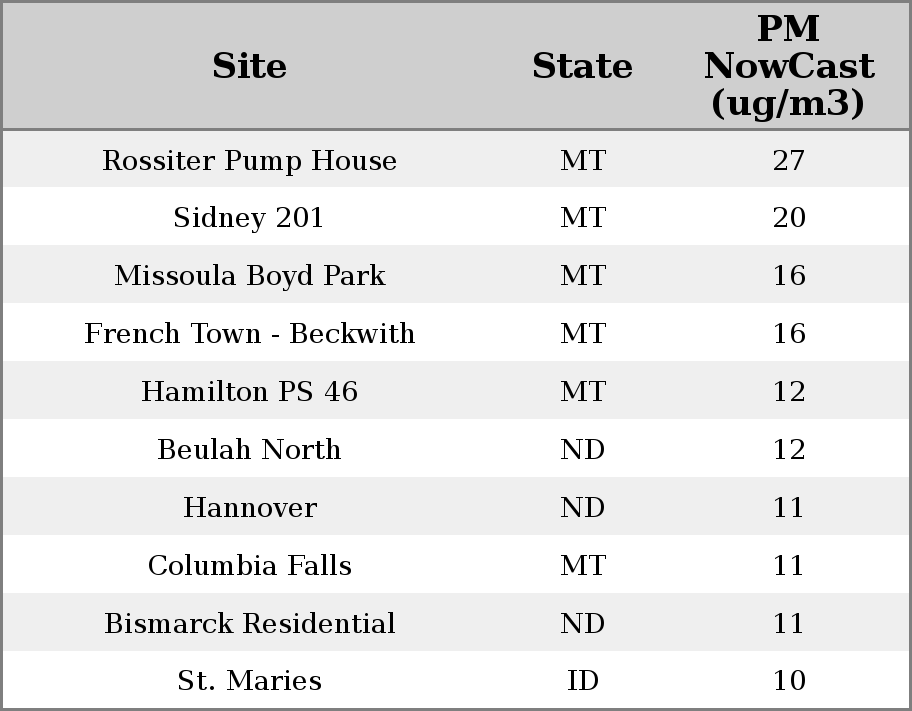 | Site | State | PM NowCast (ug/m3) |
|---|---|---|
| Rossiter Pump House | MT | 27 |
| Sidney 201 | MT | 20 |
| Missoula Boyd Park | MT | 16 |
| French Town - Beckwith | MT | 16 |
| Hamilton PS 46 | MT | 12 |
| Beulah North | ND | 12 |
| Hannover | ND | 11 |
| Columbia Falls | MT | 11 |
| Bismarck Residential | ND | 11 |
| St. Maries | ID | 10 |